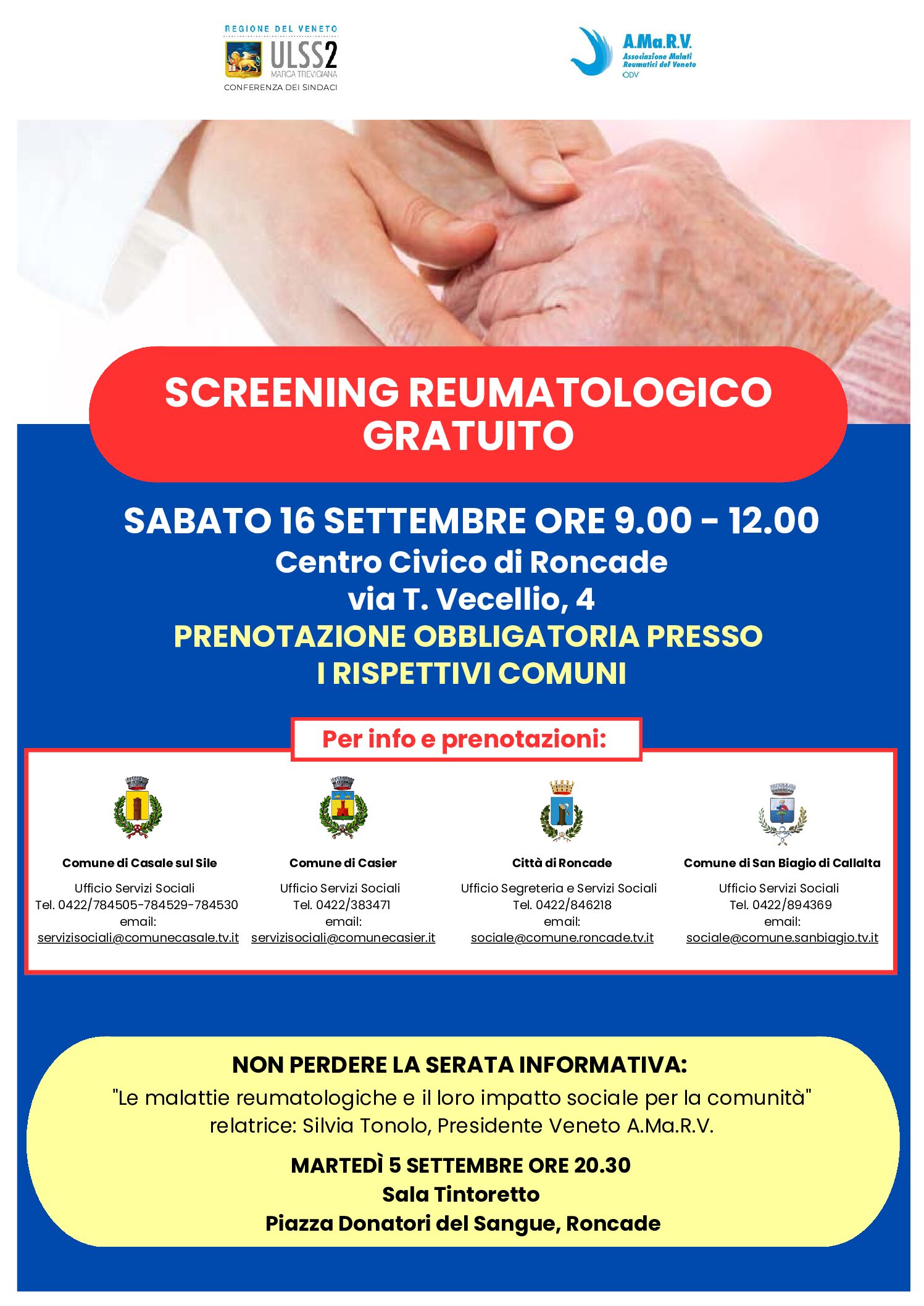 REGIONE DEL VENETO
ULSS2
MARCA TREVIGIANA
CONFERENZA DEI SINDACI

A.Ma.R.V.
Associazione Malati Reumatici del Veneto
ODV

SCREENING REUMATOLOGICO GRATUITO

SABATO 16 SETTEMBRE ORE 9.00 - 12.00
Centro Civico di Roncade
via T. Vecellio, 4
PRENOTAZIONE OBBLIGATORIA PRESSO I RISPETTIVI COMUNI

Per info e prenotazioni:

Comune di Casale sul Sile
Ufficio Servizi Sociali
Tel. 0422/784505-784529-784530
email:
servizisociali@comunecasale.tv.it

Comune di Casier
Ufficio Servizi Sociali
Tel. 0422/383471
email:
servizisociali@comunecasier.it

Città di Roncade
Ufficio Segreteria e Servizi Sociali
Tel. 0422/846218
email:
sociale@comune.roncade.tv.it

Comune di San Biagio di Callalta
Ufficio Servizi Sociali
Tel. 0422/894369
email:
sociale@comune.sanbiagio.tv.it

NON PERDERE LA SERATA INFORMATIVA:
"Le malattie reumatologiche e il loro impatto sociale per la comunità"
relatrice: Silvia Tonolo, Presidente Veneto A.Ma.R.V.

MARTEDÌ 5 SETTEMBRE ORE 20.30
Sala Tintoretto
Piazza Donatori del Sangue, Roncade